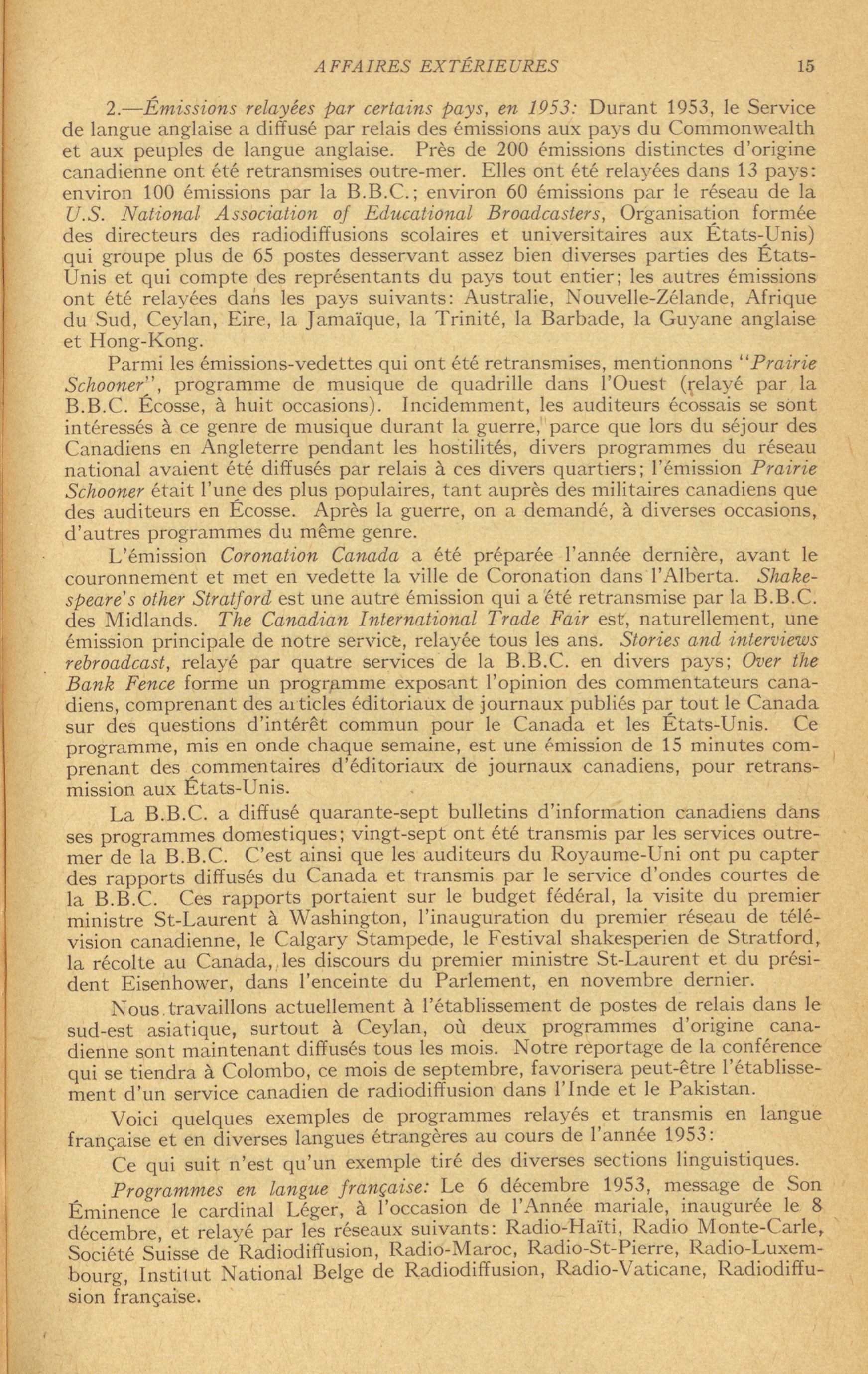 AFFAIRES EXTÉRIEURES 15

2.—Émissions relayées par certains pays, en 1953: Durant 1953, le Service de langue anglaise a diffusé par relais des émissions aux pays du Commonwealth et aux peuples de langue anglaise. Près de 200 émissions distinctes d'origine canadienne ont été retransmises outre-mer. Elles ont été relayées dans 13 pays: environ 100 émissions par la B.B.C.; environ 60 émissions par le réseau de la U.S. National Association of Educational Broadcasters, Organisation formée des directeurs des radiodiffusions scolaires et universitaires aux États-Unis) qui groupe plus de 65 postes desservant assez bien diverses parties des États-Unis et qui compte des représentants du pays tout entier; les autres émissions ont été relayées dans les pays suivants: Australie, Nouvelle-Zélande, Afrique du Sud, Ceylan, Eire, la Jamaïque, la Trinité, la Barbade, la Guyane anglaise et Hong-Kong.

Parmi les émissions-vedettes qui ont été retransmises, mentionnons "Prairie Schooner", programme de musique de quadrille dans l'Ouest (relayé par la B.B.C. Écosse, à huit occasions). Incidemment, les auditeurs écossais se sont intéressés à ce genre de musique durant la guerre, parce que lors du séjour des Canadiens en Angleterre pendant les hostilités, divers programmes du réseau national avaient été diffusés par relais à ces divers quartiers; l'émission Prairie Schooner était l'une des plus populaires, tant auprès des militaires canadiens que des auditeurs en Écosse. Après la guerre, on a demandé, à diverses occasions, d'autres programmes du même genre.

L'émission Coronation Canada a été préparée l'année dernière, avant le couronnement et met en vedette la ville de Coronation dans l'Alberta. Shakespeare's other Stratford est une autre émission qui a été retransmise par la B.B.C. des Midlands. The Canadian International Trade Fair est, naturellement, une émission principale de notre service, relayée tous les ans. Stories and interviews rebroadcast, relayé par quatre services de la B.B.C. en divers pays; Over the Bank Fence forme un programme exposant l'opinion des commentateurs canadiens, comprenant des articles éditoriaux de journaux publiés par tout le Canada sur des questions d'intérêt commun pour le Canada et les États-Unis. Ce programme, mis en onde chaque semaine, est une émission de 15 minutes comprenant des commentaires d'éditoriaux de journaux canadiens, pour retransmission aux États-Unis.

La B.B.C. a diffusé quarante-sept bulletins d'information canadiens dans ses programmes domestiques; vingt-sept ont été transmis par les services outre-mer de la B.B.C. C'est ainsi que les auditeurs du Royaume-Uni ont pu capter des rapports diffusés du Canada et transmis par le service d'ondes courtes de la B.B.C. Ces rapports portaient sur le budget fédéral, la visite du premier ministre St-Laurent à Washington, l'inauguration du premier réseau de télévision canadienne, le Calgary Stampede, le Festival shakesperien de Stratford, la récolte au Canada, les discours du premier ministre St-Laurent et du président Eisenhower, dans l'enceinte du Parlement, en novembre dernier.

Nous travaillons actuellement à l'établissement de postes de relais dans le sud-est asiatique, surtout à Ceylan, où deux programmes d'origine canadienne sont maintenant diffusés tous les mois. Notre reportage de la conférence qui se tiendra à Colombo, ce mois de septembre, favorisera peut-être l'établissement d'un service canadien de radiodiffusion dans l'Inde et le Pakistan.

Voici quelques exemples de programmes relayés et transmis en langue française et en diverses langues étrangères au cours de l'année 1953:

Ce qui suit n'est qu'un exemple tiré des diverses sections linguistiques.

Programmes en langue française: Le 6 décembre 1953, message de Son Éminence le cardinal Léger, à l'occasion de l'Année mariale, inaugurée le 8 décembre, et relayé par les réseaux suivants: Radio-Haïti, Radio Monte-Carle, Société Suisse de Radiodiffusion, Radio-Maroc, Radio-St-Pierre, Radio-Luxembourg, Institut National Belge de Radiodiffusion, Radio-Vaticane, Radiodiffusion française.